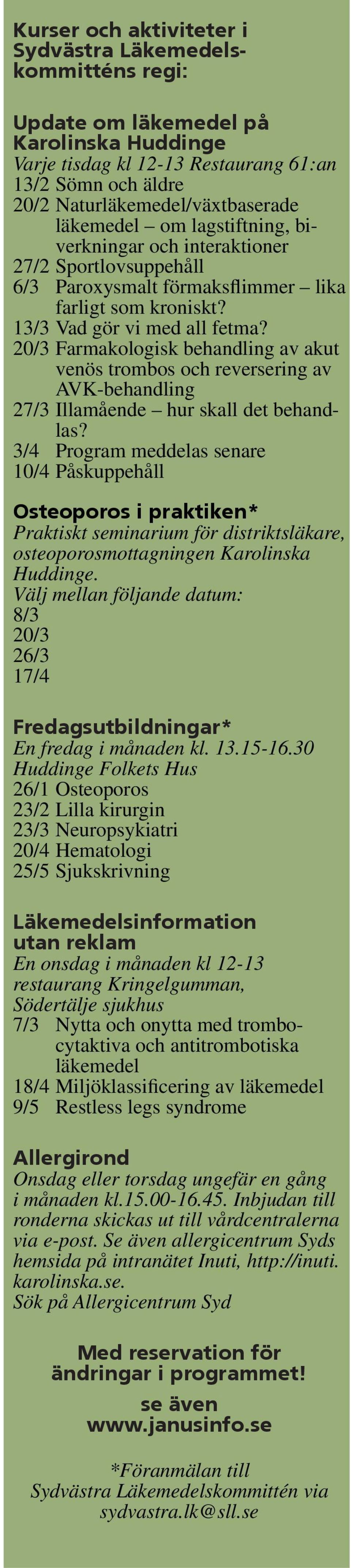 Kurser och aktiviteter i Sydvästra Läkemedelskommitténs regi:

Update om läkemedel på Karolinska Huddinge
Varje tisdag kl 12-13 Restaurang 61:an
13/2 Sömn och äldre
20/2 Naturläkemedel/växtbaserade läkemedel – om lagstiftning, biverkningar och interaktioner
27/2 Sportlovsuppehåll
6/3 Paroxysmalt förmaksflimmer – lika farligt som kroniskt?
13/3 Vad gör vi med all fetma?
20/3 Farmakologisk behandling av akut venös trombos och reversering av AVK-behandling
27/3 Illamående – hur skall det behandlas?
3/4 Program meddelas senare
10/4 Påskuppehåll

Osteoporos i praktiken*
Praktiskt seminarium för distriktsläkare, osteoporosmottagningen Karolinska Huddinge.
Välj mellan följande datum:
8/3
20/3
26/3
17/4

Fredagsutbildningar*
En fredag i månaden kl. 13.15-16.30 Huddinge Folkets Hus
26/1 Osteoporos
23/2 Lilla kirurgin
23/3 Neuropsykiatri
20/4 Hematologi
25/5 Sjukskrivning

Läkemedelsinformation utan reklam
En onsdag i månaden kl 12-13 restaurang Kringelgumman, Södertälje sjukhus
7/3 Nytta och onytta med trombocytaktiva och antitrombotiska läkemedel
18/4 Miljöklassificering av läkemedel
9/5 Restless legs syndrome

Allergirond
Onsdag eller torsdag ungefär en gång i månaden kl.15.00-16.45. Inbjudan till ronderna skickas ut till vårdcentralerna via e-post. Se även allergicentrum Syds hemsida på intranätet Inuti, http://inuti.karolinska.se.
Sök på Allergicentrum Syd

Med reservation för ändringar i programmet!

se även www.janusinfo.se

*Föranmälan till Sydvästra Läkemedelskommittén via sydvastra.lk@sll.se